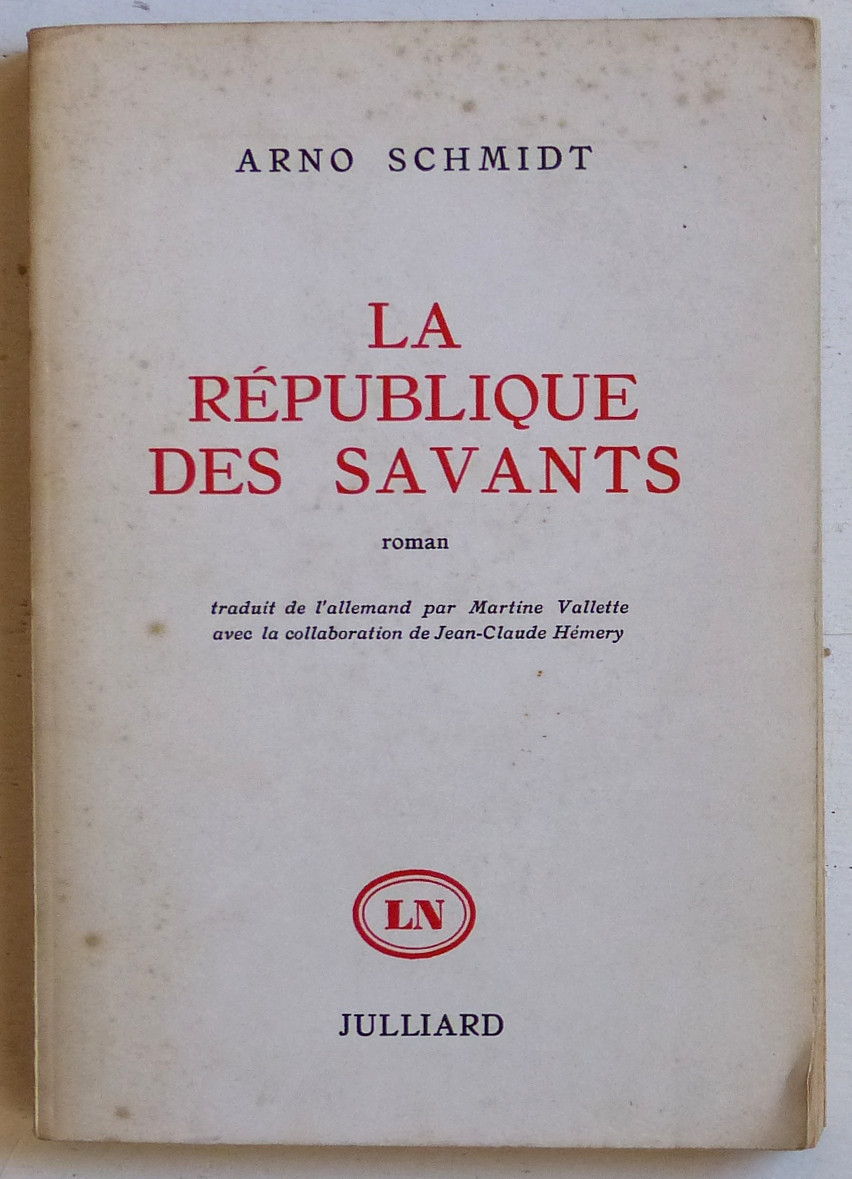 ARNO SCHMIDT

LA
RÉPUBLIQUE
DES SAVANTS

roman

traduit de l'allemand par Martine Vallette
avec la collaboration de Jean-Claude Hémery

LN

JULLIARD